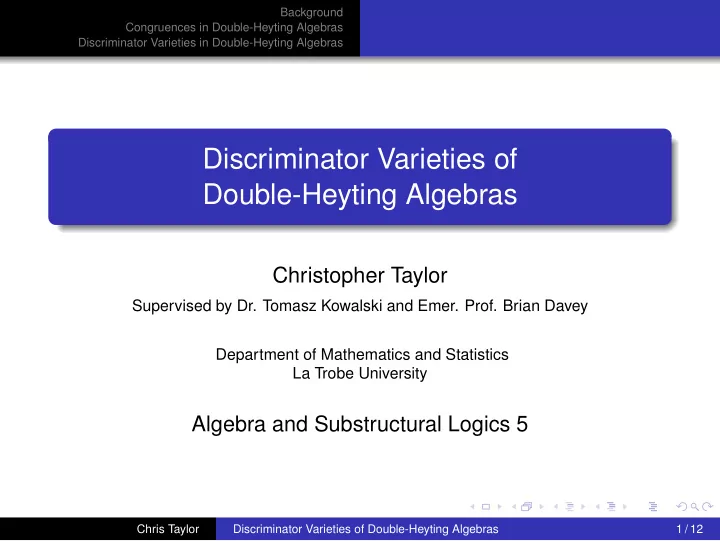 Background
Congruences in Double-Heyting Algebras
Discriminator Varieties in Double-Heyting Algebras

Discriminator Varieties of Double-Heyting Algebras

Christopher Taylor

Supervised by Dr. Tomasz Kowalski and Emer. Prof. Brian Davey

Department of Mathematics and Statistics
La Trobe University

Algebra and Substructural Logics 5

Chris Taylor
Discriminator Varieties of Double-Heyting Algebras
1 / 12